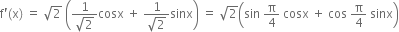 $f'(x) = \sqrt{2}\left(\frac{1}{\sqrt{2}}\cos x + \frac{1}{\sqrt{2}}\sin x\right) = \sqrt{2}\left(\sin\frac{\pi}{4}\cos x + \cos\frac{\pi}{4}\sin x\right)$